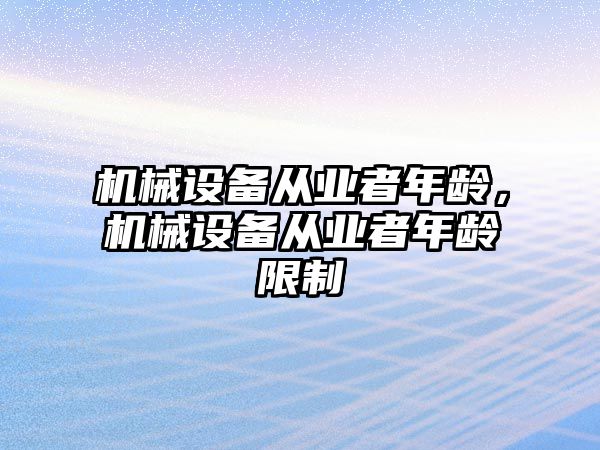 机械设备从业者年龄，机械设备从业者年龄限制